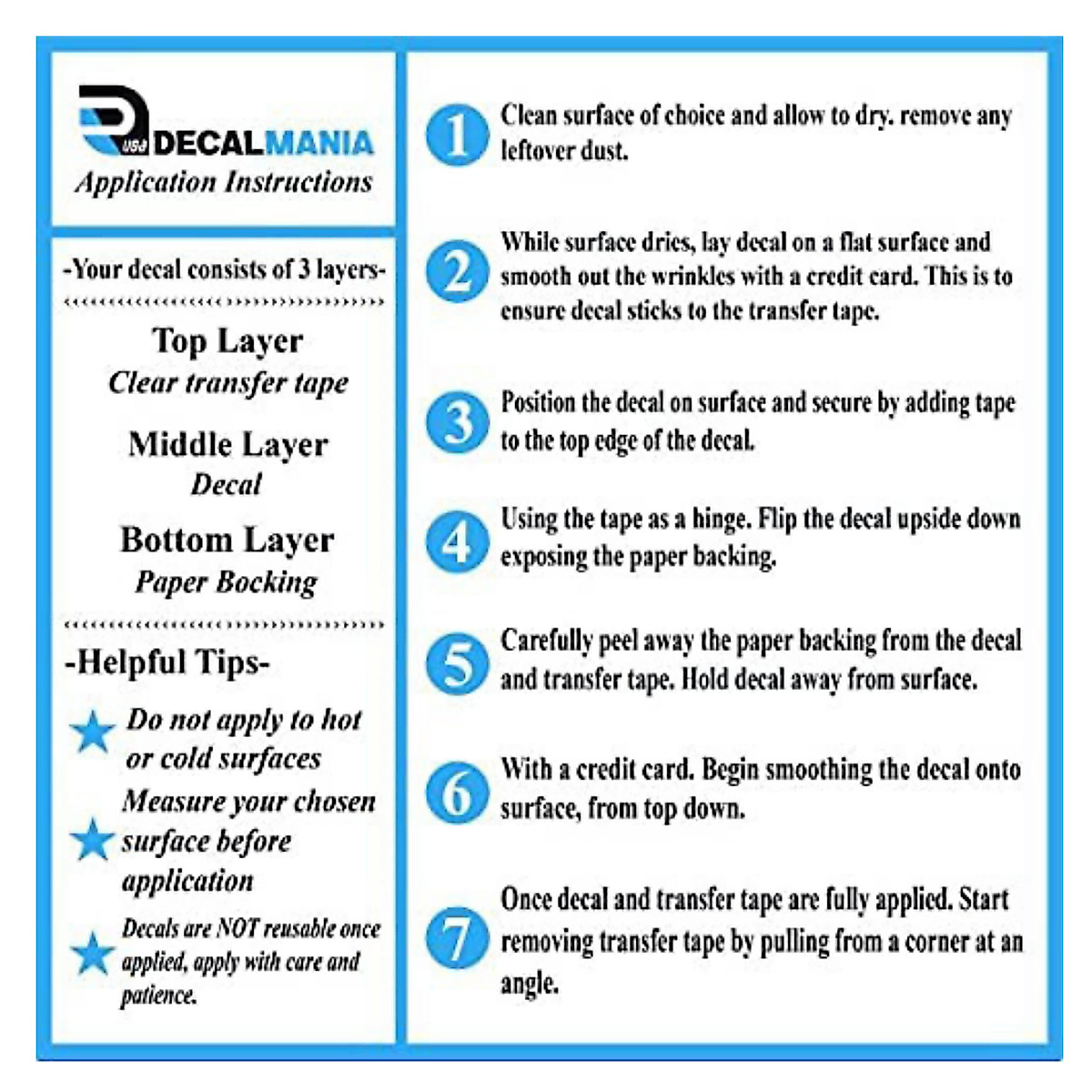 USA DECALMANIA
Application Instructions

-Your decal consists of 3 layers-

Top Layer
Clear transfer tape

Middle Layer
Decal

Bottom Layer
Paper Bocking

-Helpful Tips-

Do not apply to hot or cold surfaces

Measure your chosen surface before application

Decals are NOT reusable once applied, apply with care and patience.

1 Clean surface of choice and allow to dry. remove any leftover dust.

2 While surface dries, lay decal on a flat surface and smooth out the wrinkles with a credit card. This is to ensure decal sticks to the transfer tape.

3 Position the decal on surface and secure by adding tape to the top edge of the decal.

4 Using the tape as a hinge. Flip the decal upside down exposing the paper backing.

5 Carefully peel away the paper backing from the decal and transfer tape. Hold decal away from surface.

6 With a credit card. Begin smoothing the decal onto surface, from top down.

7 Once decal and transfer tape are fully applied. Start removing transfer tape by pulling from a corner at an angle.